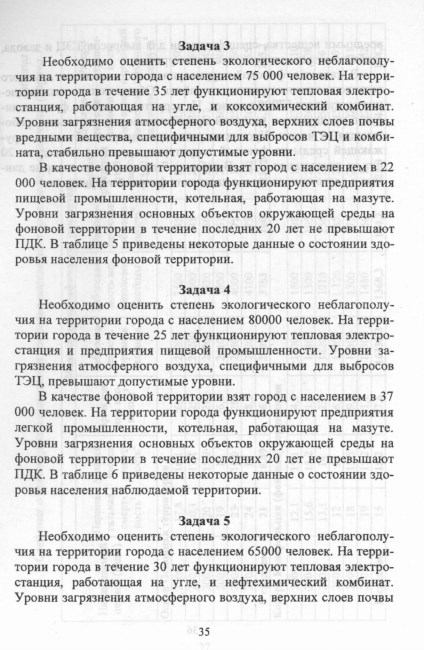 Задача 3

Необходимо оценить степень экологического неблагополучия на территории города с населением 75 000 человек. На территории города в течение 35 лет функционируют тепловая электростанция, работающая на угле, и коксохимический комбинат. Уровни загрязнения атмосферного воздуха, верхних слоев почвы вредными вещества, специфичными для выбросов ТЭЦ и комбината, стабильно превышают допустимые уровни.

В качестве фоновой территории взят город с населением в 22 000 человек. На территории города функционируют предприятия пищевой промышленности, котельная, работающая на мазуте. Уровни загрязнения основных объектов окружающей среды на фоновой территории в течение последних 20 лет не превышают ПДК. В таблице 5 приведены некоторые данные о состоянии здоровья населения фоновой территории.

Задача 4

Необходимо оценить степень экологического неблагополучия на территории города с населением 80000 человек. На территории города в течение 25 лет функционируют тепловая электростанция и предприятия пищевой промышленности. Уровни загрязнения атмосферного воздуха, специфичными для выбросов ТЭЦ, превышают допустимые уровни.

В качестве фоновой территории взят город с населением в 37 000 человек. На территории города функционируют предприятия легкой промышленности, котельная, работающая на мазуте. Уровни загрязнения основных объектов окружающей среды на фоновой территории в течение последних 20 лет не превышают ПДК. В таблице 6 приведены некоторые данные о состоянии здоровья населения наблюдаемой территории.

Задача 5

Необходимо оценить степень экологического неблагополучия на территории города с населением 65000 человек. На территории города в течение 30 лет функционируют тепловая электростанция, работающая на угле, и нефтехимический комбинат. Уровни загрязнения атмосферного воздуха, верхних слоев почвы

35